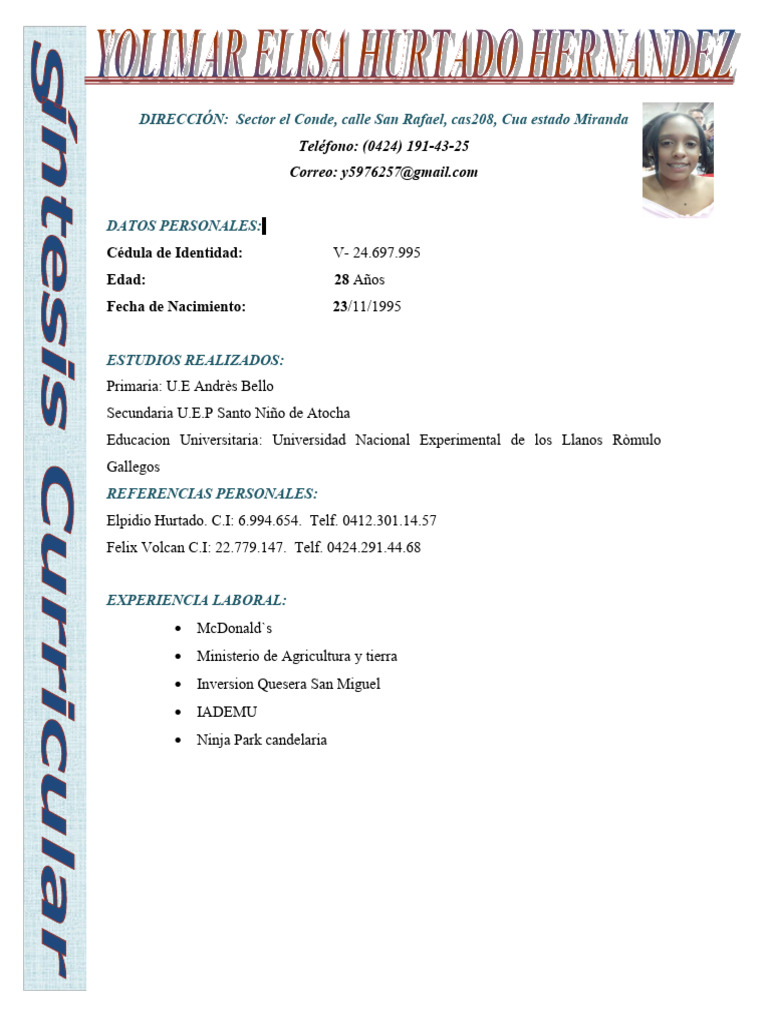 Síntesis Curricular

YOLIMAR ELISA HURTADO HERNANDEZ

DIRECCIÓN: Sector el Conde, calle San Rafael, cas208, Cua estado Miranda
Teléfono: (0424) 191-43-25
Correo: y5976257@gmail.com

DATOS PERSONALES:
Cédula de Identidad: V- 24.697.995
Edad: 28 Años
Fecha de Nacimiento: 23/11/1995

ESTUDIOS REALIZADOS:
Primaria: U.E Andrès Bello
Secundaria U.E.P Santo Niño de Atocha
Educacion Universitaria: Universidad Nacional Experimental de los Llanos Ròmulo Gallegos

REFERENCIAS PERSONALES:
Elpidio Hurtado. C.I: 6.994.654. Telf. 0412.301.14.57
Felix Volcan C.I: 22.779.147. Telf. 0424.291.44.68

EXPERIENCIA LABORAL:
• McDonald`s
• Ministerio de Agricultura y tierra
• Inversion Quesera San Miguel
• IADEMU
• Ninja Park candelaria